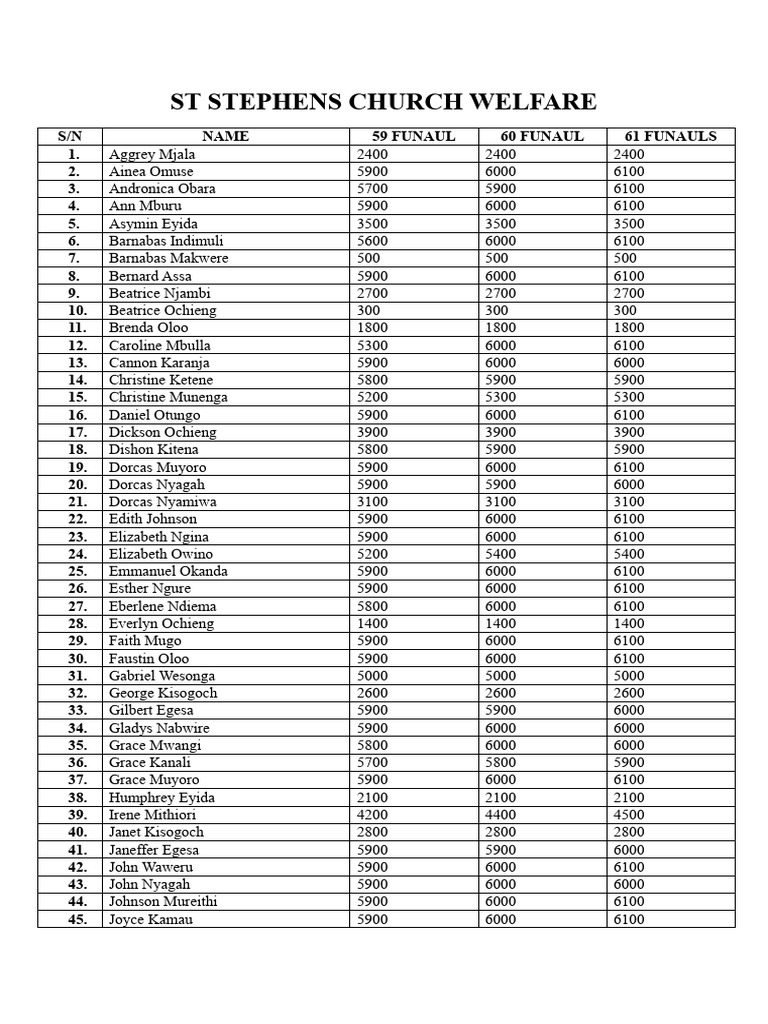 ST STEPHENS CHURCH WELFARE

| S/N | NAME | 59 FUNAUL | 60 FUNAUL | 61 FUNAULS |
|---|---|---|---|---|
| 1. | Aggrey Mjala | 2400 | 2400 | 2400 |
| 2. | Ainea Omuse | 5900 | 6000 | 6100 |
| 3. | Andronica Obara | 5700 | 5900 | 6100 |
| 4. | Ann Mburu | 5900 | 6000 | 6100 |
| 5. | Asymin Eyida | 3500 | 3500 | 3500 |
| 6. | Barnabas Indimuli | 5600 | 6000 | 6100 |
| 7. | Barnabas Makwere | 500 | 500 | 500 |
| 8. | Bernard Assa | 5900 | 6000 | 6100 |
| 9. | Beatrice Njambi | 2700 | 2700 | 2700 |
| 10. | Beatrice Ochieng | 300 | 300 | 300 |
| 11. | Brenda Oloo | 1800 | 1800 | 1800 |
| 12. | Caroline Mbulla | 5300 | 6000 | 6100 |
| 13. | Cannon Karanja | 5900 | 6000 | 6000 |
| 14. | Christine Ketene | 5800 | 5900 | 5900 |
| 15. | Christine Munenga | 5200 | 5300 | 5300 |
| 16. | Daniel Otungo | 5900 | 6000 | 6100 |
| 17. | Dickson Ochieng | 3900 | 3900 | 3900 |
| 18. | Dishon Kitena | 5800 | 5900 | 5900 |
| 19. | Dorcas Muyoro | 5900 | 6000 | 6100 |
| 20. | Dorcas Nyagah | 5900 | 5900 | 6000 |
| 21. | Dorcas Nyamiwa | 3100 | 3100 | 3100 |
| 22. | Edith Johnson | 5900 | 6000 | 6100 |
| 23. | Elizabeth Ngina | 5900 | 6000 | 6100 |
| 24. | Elizabeth Owino | 5200 | 5400 | 5400 |
| 25. | Emmanuel Okanda | 5900 | 6000 | 6100 |
| 26. | Esther Ngure | 5900 | 6000 | 6100 |
| 27. | Eberlene Ndiema | 5800 | 6000 | 6100 |
| 28. | Everlyn Ochieng | 1400 | 1400 | 1400 |
| 29. | Faith Mugo | 5900 | 6000 | 6100 |
| 30. | Faustin Oloo | 5900 | 6000 | 6100 |
| 31. | Gabriel Wesonga | 5000 | 5000 | 5000 |
| 32. | George Kisogoch | 2600 | 2600 | 2600 |
| 33. | Gilbert Egesa | 5900 | 5900 | 6000 |
| 34. | Gladys Nabwire | 5900 | 6000 | 6000 |
| 35. | Grace Mwangi | 5800 | 6000 | 6000 |
| 36. | Grace Kanali | 5700 | 5800 | 5900 |
| 37. | Grace Muyoro | 5900 | 6000 | 6100 |
| 38. | Humphrey Eyida | 2100 | 2100 | 2100 |
| 39. | Irene Mithiori | 4200 | 4400 | 4500 |
| 40. | Janet Kisogoch | 2800 | 2800 | 2800 |
| 41. | Janeffer Egesa | 5900 | 5900 | 6000 |
| 42. | John Waweru | 5900 | 6000 | 6100 |
| 43. | John Nyagah | 5900 | 6000 | 6000 |
| 44. | Johnson Mureithi | 5900 | 6000 | 6100 |
| 45. | Joyce Kamau | 5900 | 6000 | 6100 |